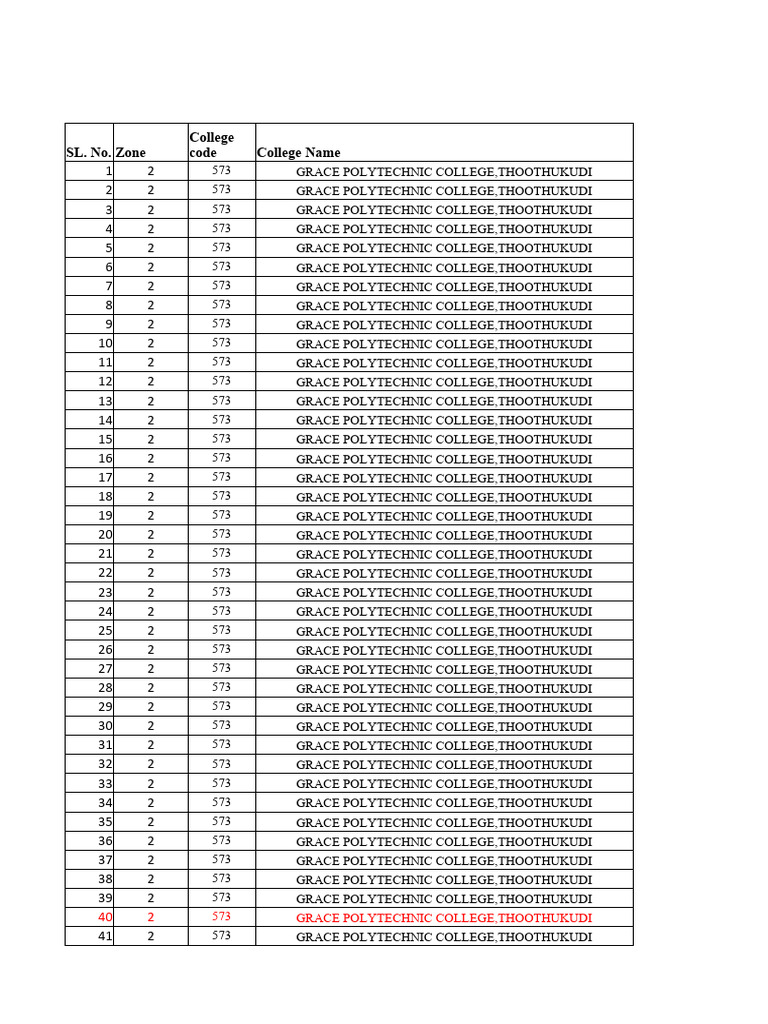 | SL. No. | Zone | College code | College Name |
|---|---|---|---|
| 1 | 2 | 573 | GRACE POLYTECHNIC COLLEGE,THOOTHUKUDI |
| 2 | 2 | 573 | GRACE POLYTECHNIC COLLEGE,THOOTHUKUDI |
| 3 | 2 | 573 | GRACE POLYTECHNIC COLLEGE,THOOTHUKUDI |
| 4 | 2 | 573 | GRACE POLYTECHNIC COLLEGE,THOOTHUKUDI |
| 5 | 2 | 573 | GRACE POLYTECHNIC COLLEGE,THOOTHUKUDI |
| 6 | 2 | 573 | GRACE POLYTECHNIC COLLEGE,THOOTHUKUDI |
| 7 | 2 | 573 | GRACE POLYTECHNIC COLLEGE,THOOTHUKUDI |
| 8 | 2 | 573 | GRACE POLYTECHNIC COLLEGE,THOOTHUKUDI |
| 9 | 2 | 573 | GRACE POLYTECHNIC COLLEGE,THOOTHUKUDI |
| 10 | 2 | 573 | GRACE POLYTECHNIC COLLEGE,THOOTHUKUDI |
| 11 | 2 | 573 | GRACE POLYTECHNIC COLLEGE,THOOTHUKUDI |
| 12 | 2 | 573 | GRACE POLYTECHNIC COLLEGE,THOOTHUKUDI |
| 13 | 2 | 573 | GRACE POLYTECHNIC COLLEGE,THOOTHUKUDI |
| 14 | 2 | 573 | GRACE POLYTECHNIC COLLEGE,THOOTHUKUDI |
| 15 | 2 | 573 | GRACE POLYTECHNIC COLLEGE,THOOTHUKUDI |
| 16 | 2 | 573 | GRACE POLYTECHNIC COLLEGE,THOOTHUKUDI |
| 17 | 2 | 573 | GRACE POLYTECHNIC COLLEGE,THOOTHUKUDI |
| 18 | 2 | 573 | GRACE POLYTECHNIC COLLEGE,THOOTHUKUDI |
| 19 | 2 | 573 | GRACE POLYTECHNIC COLLEGE,THOOTHUKUDI |
| 20 | 2 | 573 | GRACE POLYTECHNIC COLLEGE,THOOTHUKUDI |
| 21 | 2 | 573 | GRACE POLYTECHNIC COLLEGE,THOOTHUKUDI |
| 22 | 2 | 573 | GRACE POLYTECHNIC COLLEGE,THOOTHUKUDI |
| 23 | 2 | 573 | GRACE POLYTECHNIC COLLEGE,THOOTHUKUDI |
| 24 | 2 | 573 | GRACE POLYTECHNIC COLLEGE,THOOTHUKUDI |
| 25 | 2 | 573 | GRACE POLYTECHNIC COLLEGE,THOOTHUKUDI |
| 26 | 2 | 573 | GRACE POLYTECHNIC COLLEGE,THOOTHUKUDI |
| 27 | 2 | 573 | GRACE POLYTECHNIC COLLEGE,THOOTHUKUDI |
| 28 | 2 | 573 | GRACE POLYTECHNIC COLLEGE,THOOTHUKUDI |
| 29 | 2 | 573 | GRACE POLYTECHNIC COLLEGE,THOOTHUKUDI |
| 30 | 2 | 573 | GRACE POLYTECHNIC COLLEGE,THOOTHUKUDI |
| 31 | 2 | 573 | GRACE POLYTECHNIC COLLEGE,THOOTHUKUDI |
| 32 | 2 | 573 | GRACE POLYTECHNIC COLLEGE,THOOTHUKUDI |
| 33 | 2 | 573 | GRACE POLYTECHNIC COLLEGE,THOOTHUKUDI |
| 34 | 2 | 573 | GRACE POLYTECHNIC COLLEGE,THOOTHUKUDI |
| 35 | 2 | 573 | GRACE POLYTECHNIC COLLEGE,THOOTHUKUDI |
| 36 | 2 | 573 | GRACE POLYTECHNIC COLLEGE,THOOTHUKUDI |
| 37 | 2 | 573 | GRACE POLYTECHNIC COLLEGE,THOOTHUKUDI |
| 38 | 2 | 573 | GRACE POLYTECHNIC COLLEGE,THOOTHUKUDI |
| 39 | 2 | 573 | GRACE POLYTECHNIC COLLEGE,THOOTHUKUDI |
| 40 | 2 | 573 | GRACE POLYTECHNIC COLLEGE,THOOTHUKUDI |
| 41 | 2 | 573 | GRACE POLYTECHNIC COLLEGE,THOOTHUKUDI |